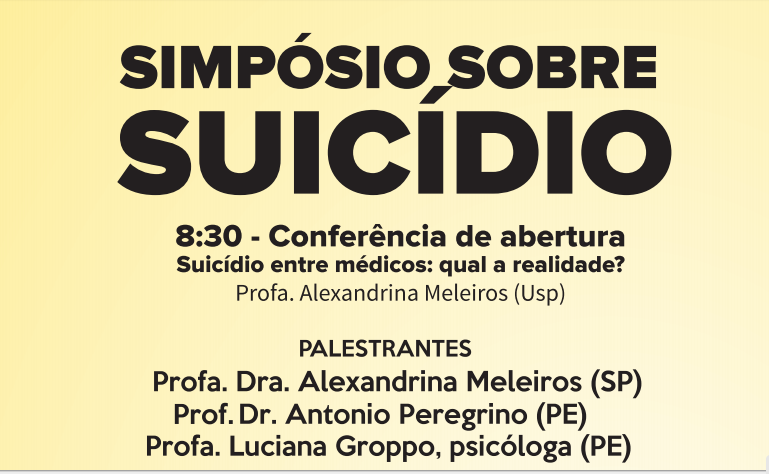 SIMPÓSIO SOBRE
SUICÍDIO

8:30 - Conferência de abertura
Suicídio entre médicos: qual a realidade?
Profa. Alexandrina Meleiros (Usp)

PALESTRANTES
Profa. Dra. Alexandrina Meleiros (SP)
Prof. Dr. Antonio Peregrino (PE)
Profa. Luciana Groppo, psicóloga (PE)